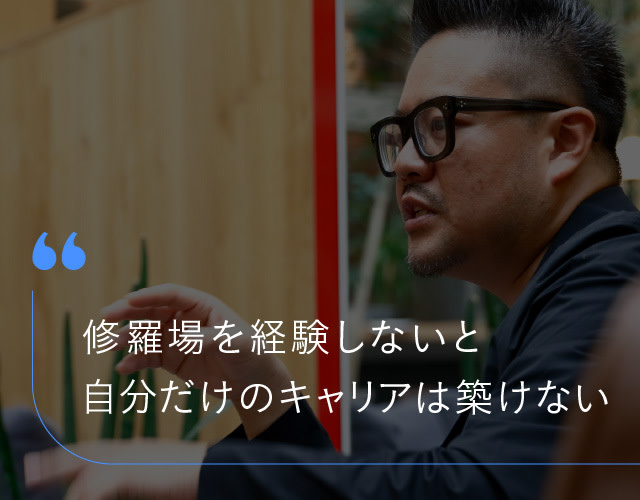 “

修羅場を経験しないと
自分だけのキャリアは築けない